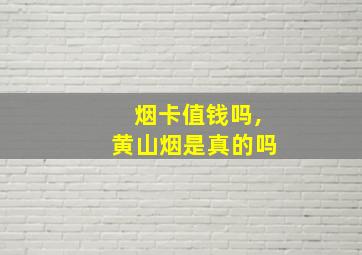 烟卡值钱吗,
黄山烟是真的吗